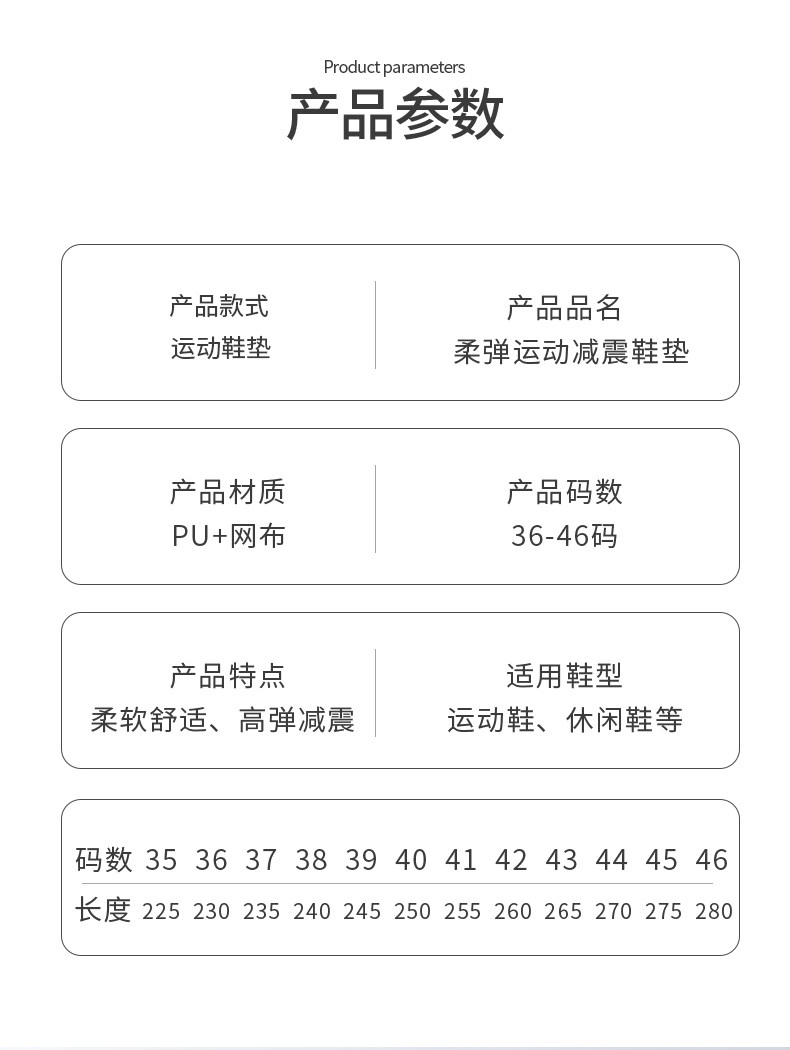 Product parameters

产品参数

产品款式
运动鞋垫

产品品名
柔弹运动减震鞋垫

产品材质
PU+网布

产品码数
36-46码

产品特点
柔软舒适、高弹减震

适用鞋型
运动鞋、休闲鞋等

| 码数 | 35 | 36 | 37 | 38 | 39 | 40 | 41 | 42 | 43 | 44 | 45 | 46 |
|---|---|---|---|---|---|---|---|---|---|---|---|---|
| 长度 | 225 | 230 | 235 | 240 | 245 | 250 | 255 | 260 | 265 | 270 | 275 | 280 |